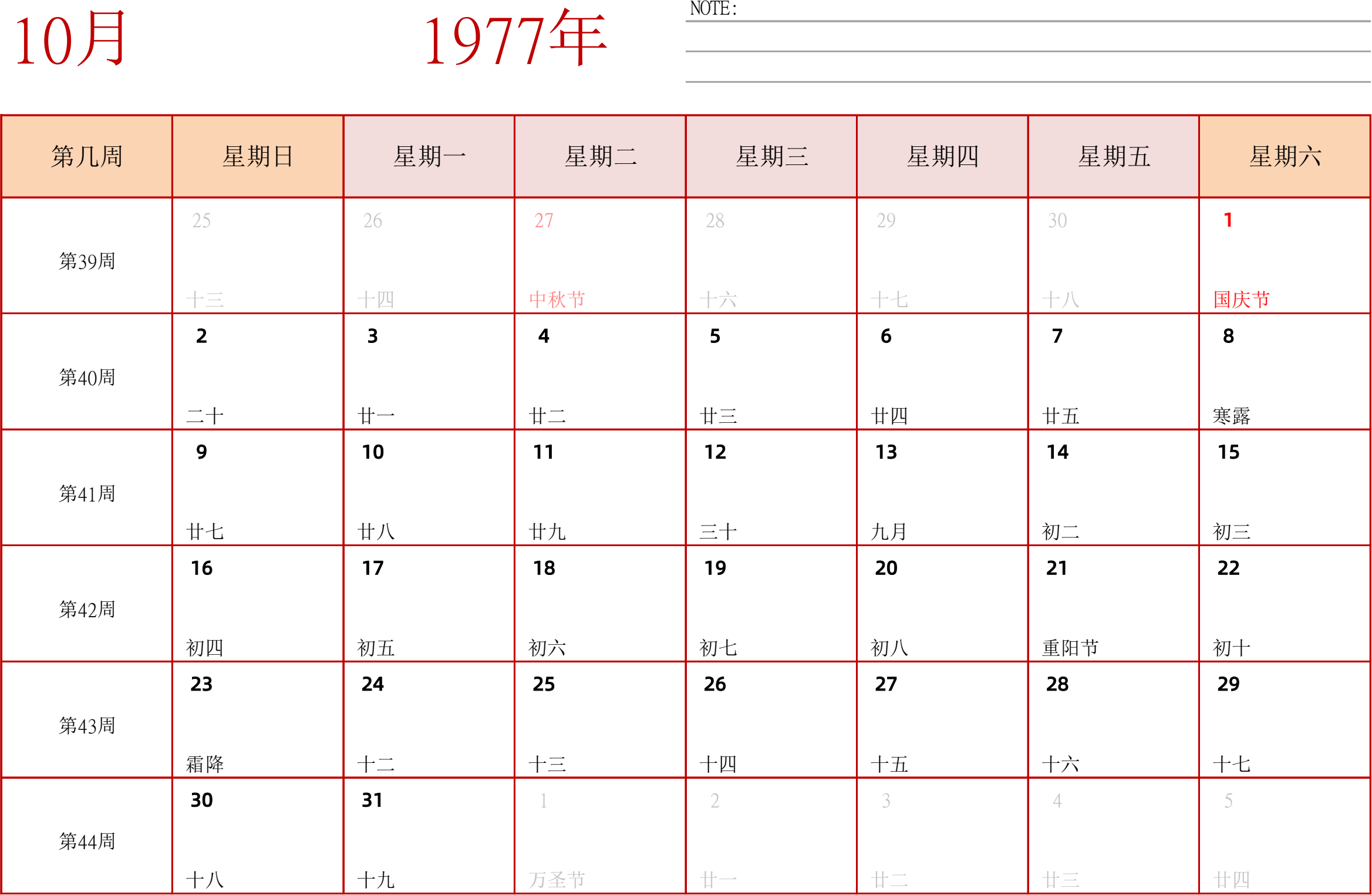 10月 1977年

NOTE:

| 第几周 | 星期日 | 星期一 | 星期二 | 星期三 | 星期四 | 星期五 | 星期六 |
|---|---|---|---|---|---|---|---|
| 第39周 | 25 十三 | 26 十四 | 27 中秋节 | 28 十六 | 29 十七 | 30 十八 | 1 国庆节 |
| 第40周 | 2 二十 | 3 廿一 | 4 廿二 | 5 廿三 | 6 廿四 | 7 廿五 | 8 寒露 |
| 第41周 | 9 廿七 | 10 廿八 | 11 廿九 | 12 三十 | 13 九月 | 14 初二 | 15 初三 |
| 第42周 | 16 初四 | 17 初五 | 18 初六 | 19 初七 | 20 初八 | 21 重阳节 | 22 初十 |
| 第43周 | 23 霜降 | 24 十二 | 25 十三 | 26 十四 | 27 十五 | 28 十六 | 29 十七 |
| 第44周 | 30 十八 | 31 十九 | 1 万圣节 | 2 廿一 | 3 廿二 | 4 廿三 | 5 廿四 |